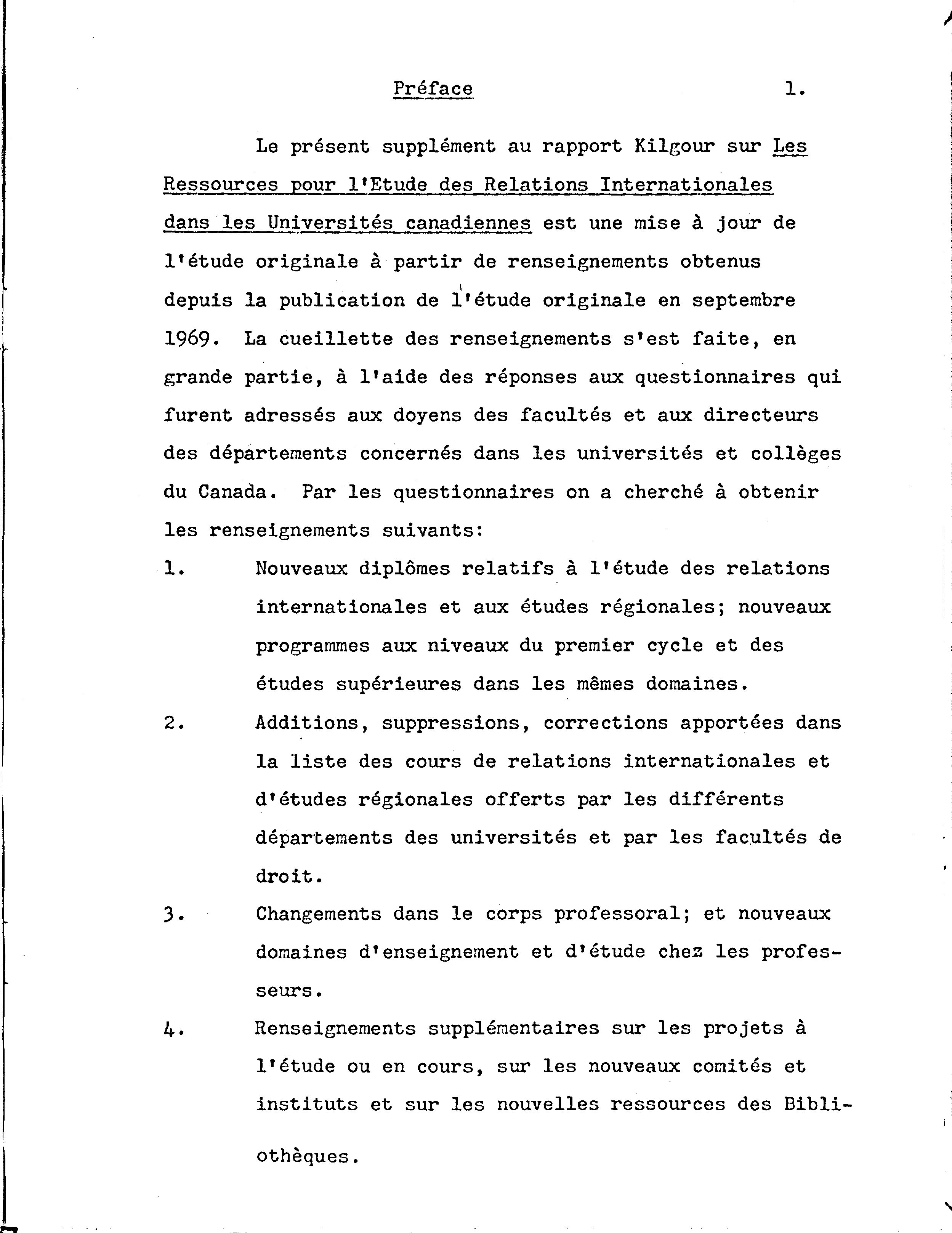 Préface 1.

Le présent supplément au rapport Kilgour sur Les Ressources pour l'Etude des Relations Internationales dans les Universités canadiennes est une mise à jour de l'étude originale à partir de renseignements obtenus depuis la publication de l'étude originale en septembre 1969. La cueillette des renseignements s'est faite, en grande partie, à l'aide des réponses aux questionnaires qui furent adressés aux doyens des facultés et aux directeurs des départements concernés dans les universités et collèges du Canada. Par les questionnaires on a cherché à obtenir les renseignements suivants:

1. Nouveaux diplômes relatifs à l'étude des relations internationales et aux études régionales; nouveaux programmes aux niveaux du premier cycle et des études supérieures dans les mêmes domaines.

2. Additions, suppressions, corrections apportées dans la liste des cours de relations internationales et d'études régionales offerts par les différents départements des universités et par les facultés de droit.

3. Changements dans le corps professoral; et nouveaux domaines d'enseignement et d'étude chez les professeurs.

4. Renseignements supplémentaires sur les projets à l'étude ou en cours, sur les nouveaux comités et instituts et sur les nouvelles ressources des Bibliothèques.